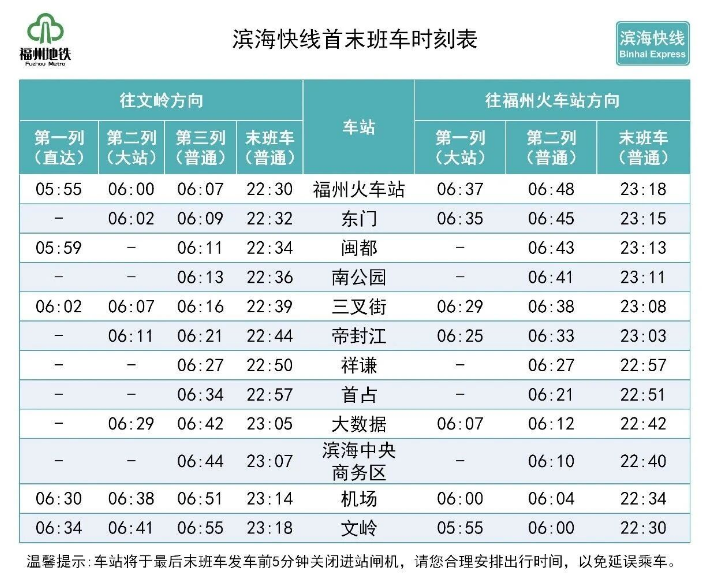 福州地铁
Fuzhou Metro

滨海快线首末班车时刻表

滨海快线
Binhai Express

| 往文岭方向 | | | | 车站 | 往福州火车站方向 | | |
|---|---|---|---|---|---|---|---|
| 第一列（直达） | 第二列（大站） | 第三列（普通） | 末班车（普通） | | 第一列（大站） | 第二列（普通） | 末班车（普通） |
| 05:55 | 06:00 | 06:07 | 22:30 | 福州火车站 | 06:37 | 06:48 | 23:18 |
| - | 06:02 | 06:09 | 22:32 | 东门 | 06:35 | 06:45 | 23:15 |
| 05:59 | - | 06:11 | 22:34 | 闽都 | - | 06:43 | 23:13 |
| - | - | 06:13 | 22:36 | 南公园 | - | 06:41 | 23:11 |
| 06:02 | 06:07 | 06:16 | 22:39 | 三叉街 | 06:29 | 06:38 | 23:08 |
| - | 06:11 | 06:21 | 22:44 | 帝封江 | 06:25 | 06:33 | 23:03 |
| - | - | 06:27 | 22:50 | 祥谦 | - | 06:27 | 22:57 |
| - | - | 06:34 | 22:57 | 首占 | - | 06:21 | 22:51 |
| - | 06:29 | 06:42 | 23:05 | 大数据 | 06:07 | 06:12 | 22:42 |
| - | - | 06:44 | 23:07 | 滨海中央商务区 | - | 06:10 | 22:40 |
| 06:30 | 06:38 | 06:51 | 23:14 | 机场 | 06:00 | 06:04 | 22:34 |
| 06:34 | 06:41 | 06:55 | 23:18 | 文岭 | 05:55 | 06:00 | 22:30 |

温馨提示:车站将于最后末班车发车前5分钟关闭进站闸机，请您合理安排出行时间，以免延误乘车。